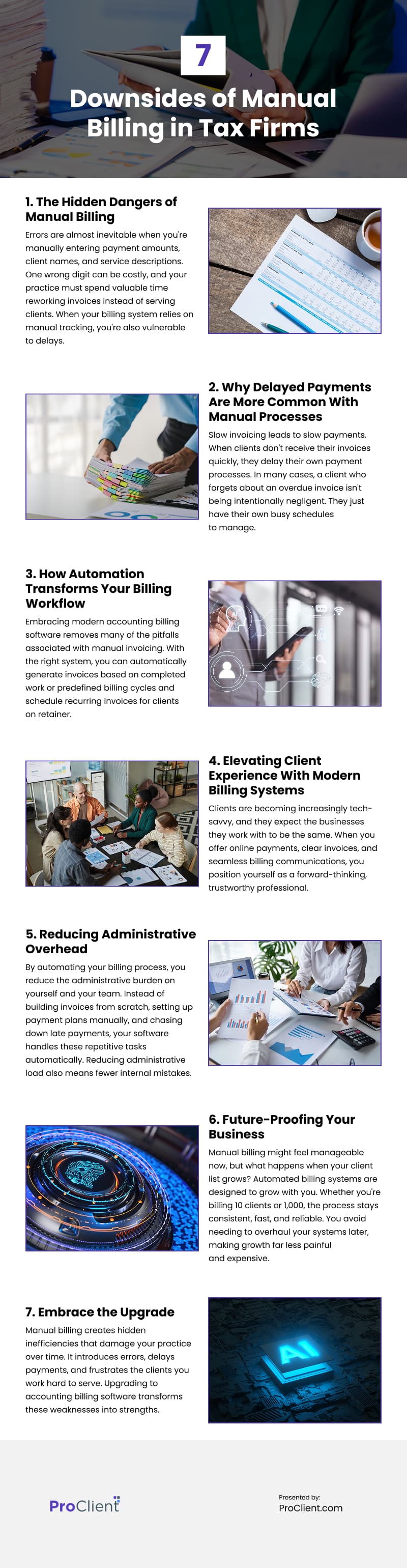 7

Downsides of Manual Billing in Tax Firms

1. The Hidden Dangers of Manual Billing

Errors are almost inevitable when you're manually entering payment amounts, client names, and service descriptions. One wrong digit can be costly, and your practice must spend valuable time reworking invoices instead of serving clients. When your billing system relies on manual tracking, you're also vulnerable to delays.

2. Why Delayed Payments Are More Common With Manual Processes

Slow invoicing leads to slow payments. When clients don't receive their invoices quickly, they delay their own payment processes. In many cases, a client who forgets about an overdue invoice isn't being intentionally negligent. They just have their own busy schedules to manage.

3. How Automation Transforms Your Billing Workflow

Embracing modern accounting billing software removes many of the pitfalls associated with manual invoicing. With the right system, you can automatically generate invoices based on completed work or predefined billing cycles and schedule recurring invoices for clients on retainer.

4. Elevating Client Experience With Modern Billing Systems

Clients are becoming increasingly tech-savvy, and they expect the businesses they work with to be the same. When you offer online payments, clear invoices, and seamless billing communications, you position yourself as a forward-thinking, trustworthy professional.

5. Reducing Administrative Overhead

By automating your billing process, you reduce the administrative burden on yourself and your team. Instead of building invoices from scratch, setting up payment plans manually, and chasing down late payments, your software handles these repetitive tasks automatically. Reducing administrative load also means fewer internal mistakes.

6. Future-Proofing Your Business

Manual billing might feel manageable now, but what happens when your client list grows? Automated billing systems are designed to grow with you. Whether you're billing 10 clients or 1,000, the process stays consistent, fast, and reliable. You avoid needing to overhaul your systems later, making growth far less painful and expensive.

7. Embrace the Upgrade

Manual billing creates hidden inefficiencies that damage your practice over time. It introduces errors, delays payments, and frustrates the clients you work hard to serve. Upgrading to accounting billing software transforms these weaknesses into strengths.

AI

ProClient

Presented by:
ProClient.com